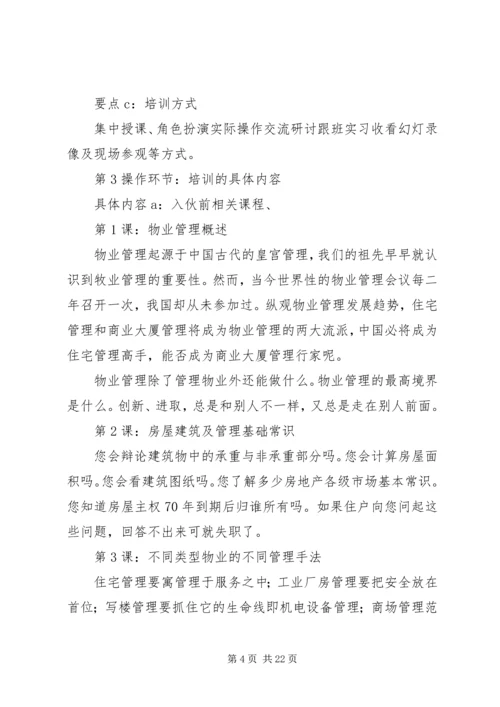 要点 c：培训方式

集中授课、角色扮演实际操作交流研讨跟班实习收看幻灯录像及现场参观等方式。

第 3 操作环节：培训的具体内容

具体内容 a：入伙前相关课程、

第 1 课：物业管理概述

物业管理起源于中国古代的皇宫管理，我们的祖先早早就认识到牧业管理的重要性。然而，当今世界性的物业管理会议每二年召开一次，我国却从未参加过。纵观物业管理发展趋势，住宅管理和商业大厦管理将成为物业管理的两大流派，中国必将成为住宅管理高手，能否成为商业大厦管理行家呢。

物业管理除了管理物业外还能做什么。物业管理的最高境界是什么。创新、进取，总是和别人不一样，又总是走在别人前面。

第 2 课：房屋建筑及管理基础常识

您会辩论建筑物中的承重与非承重部分吗。您会计算房屋面积吗。您会看建筑图纸吗。您了解多少房地产各级市场基本常识。您知道房屋主权 70 年到期后归谁所有吗。如果住户向您问起这些问题，回答不出来可就失职了。

第 3 课：不同类型物业的不同管理手法

住宅管理要寓管理于服务之中；工业厂房管理要把安全放在首位；写楼管理要抓住它的生命线即机电设备管理；商场管理范

第 4 页 共 22 页